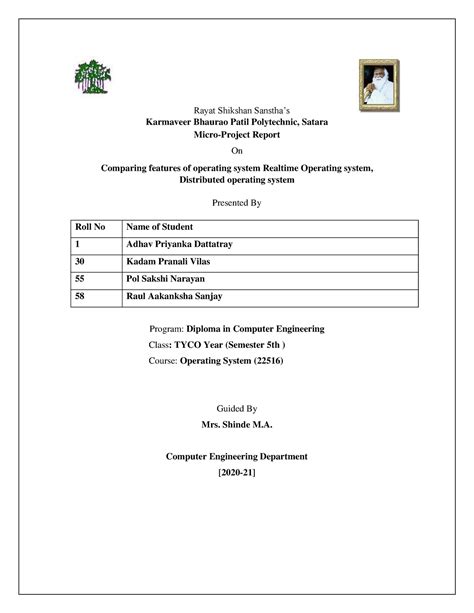 Rayat Shikshan Sanstha's
Karmaveer Bhaurao Patil Polytechnic, Satara
Micro-Project Report
On
Comparing features of operating system Realtime Operating system, Distributed operating system

Presented By

| Roll No | Name of Student |
|---|---|
| 1 | Adhav Priyanka Dattatray |
| 30 | Kadam Pranali Vilas |
| 55 | Pol Sakshi Narayan |
| 58 | Raul Aakanksha Sanjay |

Program: Diploma in Computer Engineering
Class: TYCO Year (Semester 5th )
Course: Operating System (22516)

Guided By
Mrs. Shinde M.A.

Computer Engineering Department
[2020-21]